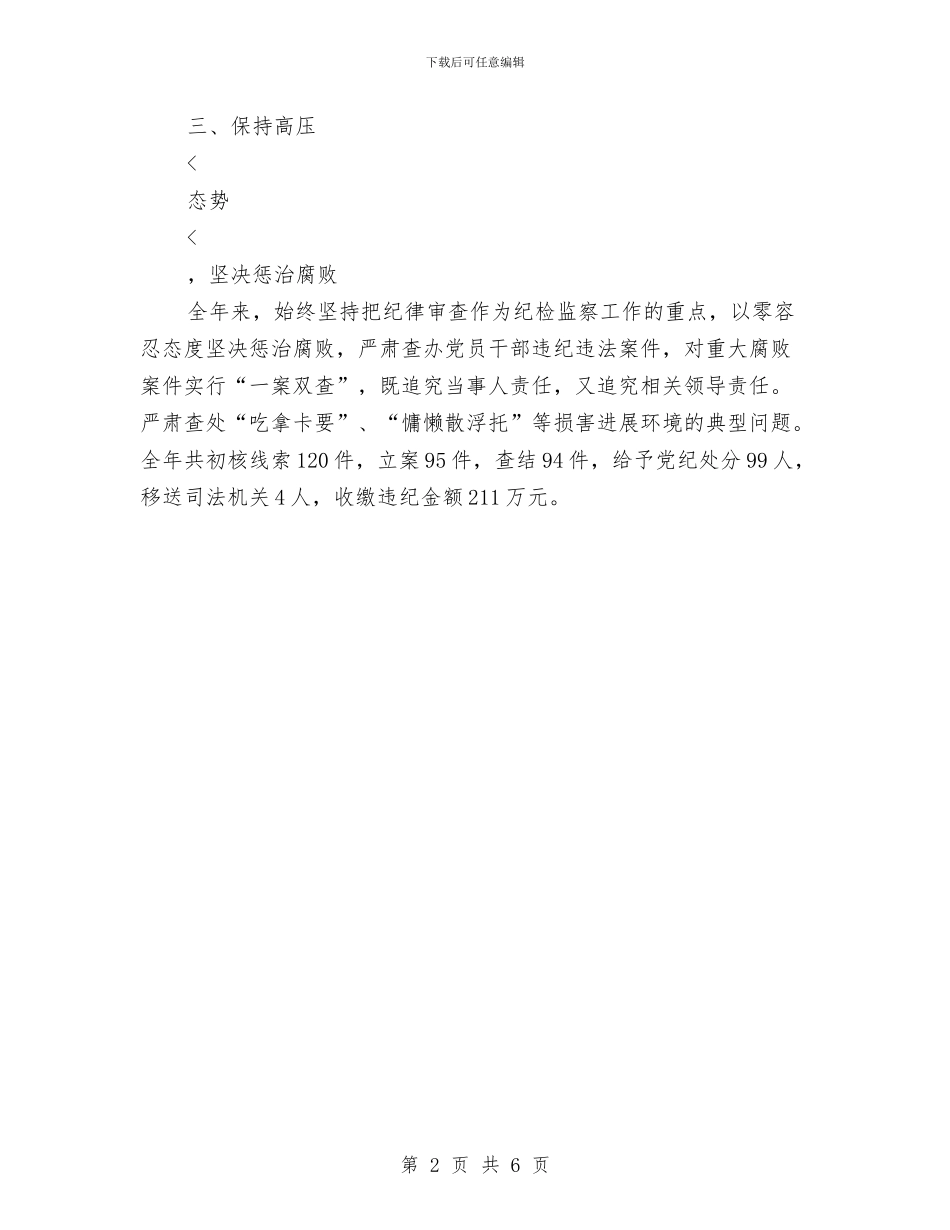 下载后可任意编辑

三、保持高压

<

态势

<

，坚决惩治腐败

全年来，始终坚持把纪律审查作为纪检监察工作的重点，以零容忍态度坚决惩治腐败，严肃查办党员干部违纪违法案件，对重大腐败案件实行“一案双查”，既追究当事人责任，又追究相关领导责任。严肃查处“吃拿卡要”、“慵懒散浮托”等损害进展环境的典型问题。全年共初核线索120件，立案95件，查结94件，给予党纪处分99人，移送司法机关4人，收缴违纪金额211万元。

第 2 页 共 6 页